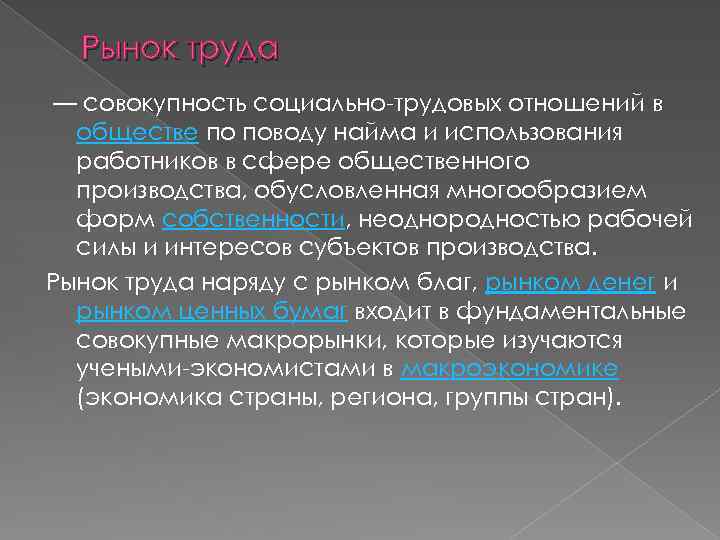 Рынок труда

— совокупность социально-трудовых отношений в обществе по поводу найма и использования работников в сфере общественного производства, обусловленная многообразием форм собственности, неоднородностью рабочей силы и интересов субъектов производства.

Рынок труда наряду с рынком благ, рынком денег и рынком ценных бумаг входит в фундаментальные совокупные макрорынки, которые изучаются учеными-экономистами в макроэкономике (экономика страны, региона, группы стран).